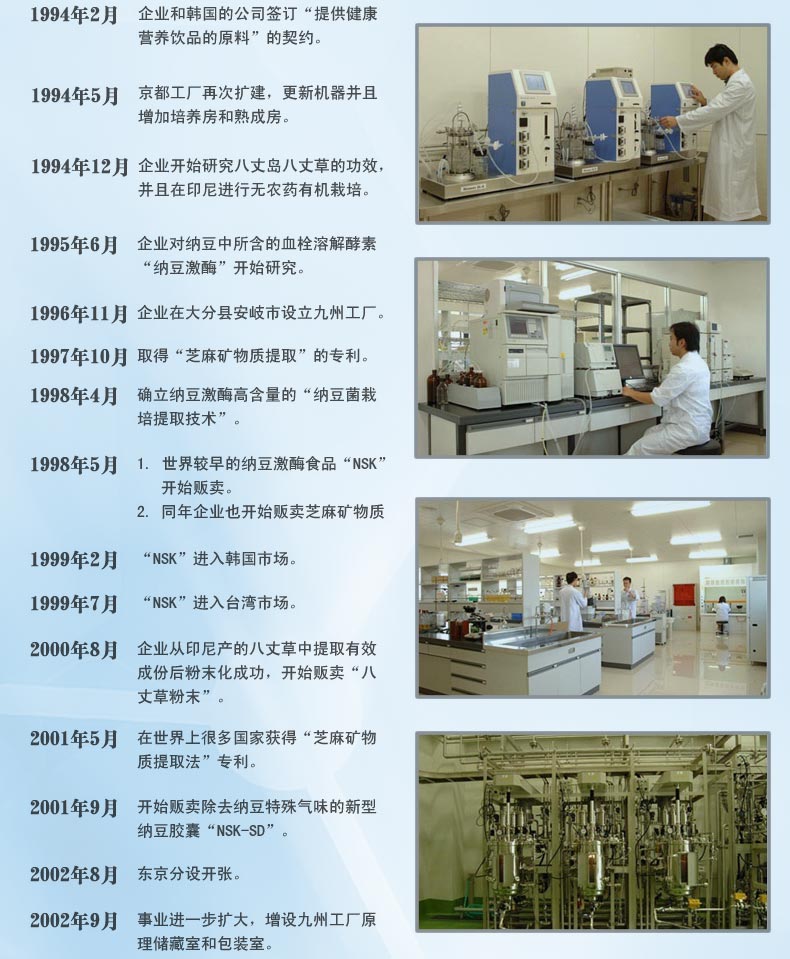 1994年2月 企业和韩国的公司签订“提供健康营养饮品的原料”的契约。

1994年5月 京都工厂再次扩建，更新机器并且增加培养房和熟成房。

1994年12月 企业开始研究八丈岛八丈草的功效，并且在印尼进行无农药有机栽培。

1995年6月 企业对纳豆中所含的血栓溶解酵素“纳豆激酶”开始研究。

1996年11月 企业在大分县安岐市设立九州工厂。

1997年10月 取得“芝麻矿物质提取”的专利。

1998年4月 确立纳豆激酶高含量的“纳豆菌栽培提取技术”。

1998年5月 1. 世界较早的纳豆激酶食品“NSK”开始贩卖。
2. 同年企业也开始贩卖芝麻矿物质

1999年2月 “NSK”进入韩国市场。

1999年7月 “NSK”进入台湾市场。

2000年8月 企业从印尼产的八丈草中提取有效成份后粉末化成功，开始贩卖“八丈草粉末”。

2001年5月 在世界上很多国家获得“芝麻矿物质提取法”专利。

2001年9月 开始贩卖除去纳豆特殊气味的新型纳豆胶囊“NSK-SD”。

2002年8月 东京分设开张。

2002年9月 事业进一步扩大，增设九州工厂原理储藏室和包装室。